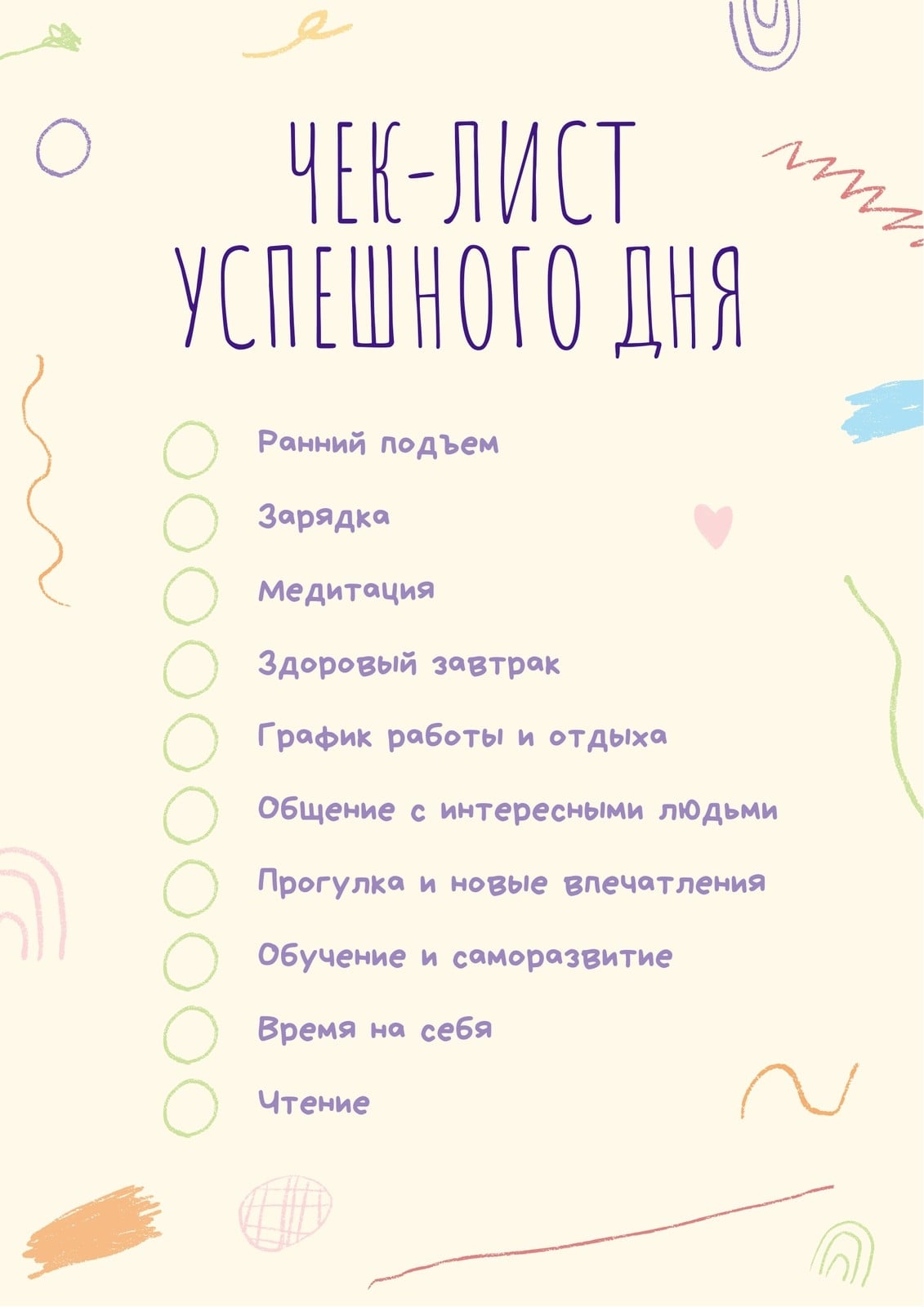 ЧЕК-ЛИСТ
УСПЕШНОГО ДНЯ

☐ Ранний подъем
☐ Зарядка
☐ Медитация
☐ Здоровый завтрак
☐ График работы и отдыха
☐ Общение с интересными людьми
☐ Прогулка и новые впечатления
☐ Обучение и саморазвитие
☐ Время на себя
☐ Чтение